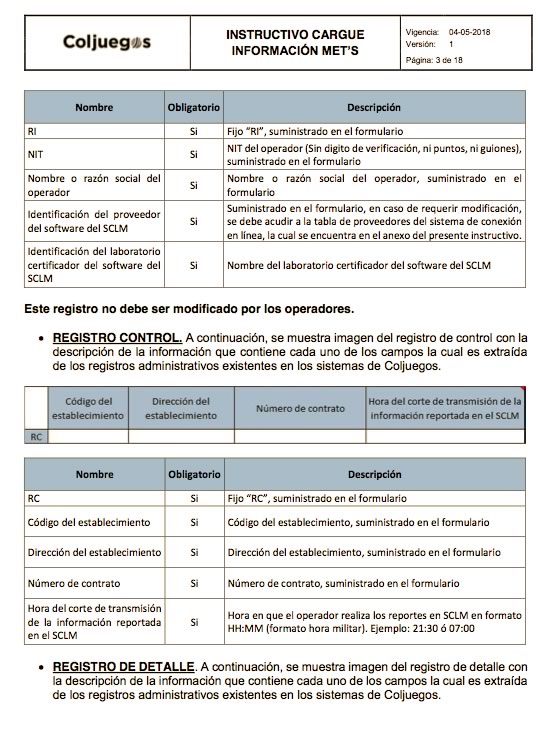 | Coljuegos | INSTRUCTIVO CARGUE INFORMACIÓN MET'S | Vigencia: 04-05-2018 Versión: 1 Página: 3 de 18 |
|---|---|---|

| Nombre | Obligatorio | Descripción |
|---|---|---|
| RI | Si | Fijo "RI", suministrado en el formulario |
| NIT | Si | NIT del operador (Sin digito de verificación, ni puntos, ni guiones), suministrado en el formulario |
| Nombre o razón social del operador | Si | Nombre o razón social del operador, suministrado en el formulario |
| Identificación del proveedor del software del SCLM | Si | Suministrado en el formulario, en caso de requerir modificación, se debe acudir a la tabla de proveedores del sistema de conexión en línea, la cual se encuentra en el anexo del presente instructivo. |
| Identificación del laboratorio certificador del software del SCLM | Si | Nombre del laboratorio certificador del software del SCLM |

Este registro no debe ser modificado por los operadores.

• REGISTRO CONTROL. A continuación, se muestra imagen del registro de control con la descripción de la información que contiene cada uno de los campos la cual es extraída de los registros administrativos existentes en los sistemas de Coljuegos.

| | Código del establecimiento | Dirección del establecimiento | Número de contrato | Hora del corte de transmisión de la información reportada en el SCLM |
|---|---|---|---|---|
| RC | | | | |

| Nombre | Obligatorio | Descripción |
|---|---|---|
| RC | Si | Fijo "RC", suministrado en el formulario |
| Código del establecimiento | Si | Código del establecimiento, suministrado en el formulario |
| Dirección del establecimiento | Si | Dirección del establecimiento, suministrado en el formulario |
| Número de contrato | Si | Número de contrato, suministrado en el formulario |
| Hora del corte de transmisión de la información reportada en el SCLM | Si | Hora en que el operador realiza los reportes en SCLM en formato HH:MM (formato hora militar). Ejemplo: 21:30 ó 07:00 |

• REGISTRO DE DETALLE. A continuación, se muestra imagen del registro de detalle con la descripción de la información que contiene cada uno de los campos la cual es extraída de los registros administrativos existentes en los sistemas de Coljuegos.